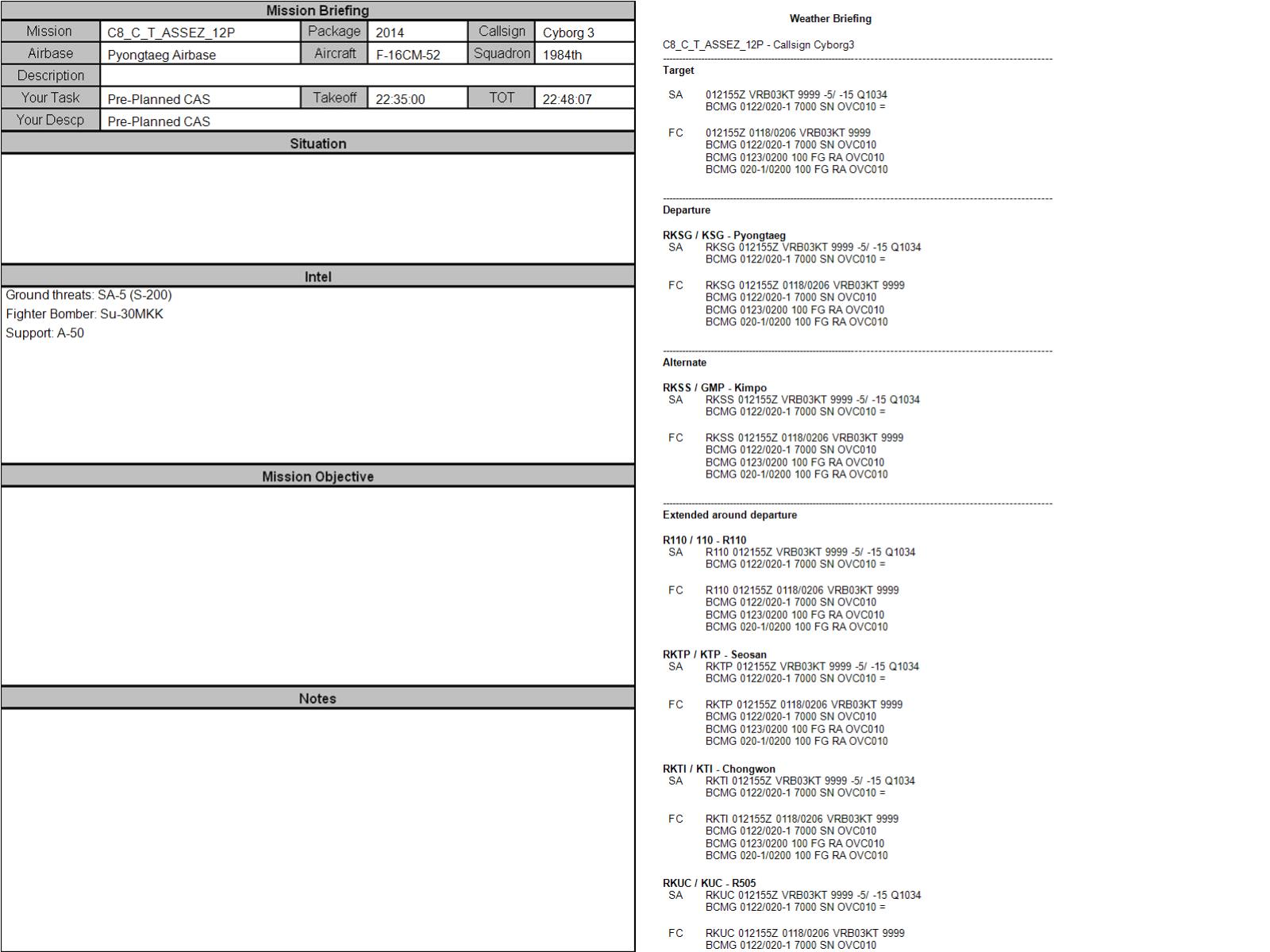 Mission Briefing

| Mission | C8_C_T_ASSEZ_12P | Package | 2014 | Callsign | Cyborg 3 |
|---|---|---|---|---|---|
| Airbase | Pyongtaeg Airbase | Aircraft | F-16CM-52 | Squadron | 1984th |
| Description | | | | | |
| Your Task | Pre-Planned CAS | Takeoff | 22:35:00 | TOT | 22:48:07 |
| Your Descp | Pre-Planned CAS | | | | |

Situation

Intel

Ground threats: SA-5 (S-200)
Fighter Bomber: Su-30MKK
Support: A-50

Mission Objective

Notes

Weather Briefing

C8_C_T_ASSEZ_12P - Callsign Cyborg3

Target

SA 012155Z VRB03KT 9999 -5/ -15 Q1034
BCMG 0122/020-1 7000 SN OVC010 =

FC 012155Z 0118/0206 VRB03KT 9999
BCMG 0122/020-1 7000 SN OVC010
BCMG 0123/0200 100 FG RA OVC010
BCMG 020-1/0200 100 FG RA OVC010

Departure

RKSG / KSG - Pyongtaeg
SA RKSG 012155Z VRB03KT 9999 -5/ -15 Q1034
BCMG 0122/020-1 7000 SN OVC010 =

FC RKSG 012155Z 0118/0206 VRB03KT 9999
BCMG 0122/020-1 7000 SN OVC010
BCMG 0123/0200 100 FG RA OVC010
BCMG 020-1/0200 100 FG RA OVC010

Alternate

RKSS / GMP - Kimpo
SA RKSS 012155Z VRB03KT 9999 -5/ -15 Q1034
BCMG 0122/020-1 7000 SN OVC010 =

FC RKSS 012155Z 0118/0206 VRB03KT 9999
BCMG 0122/020-1 7000 SN OVC010
BCMG 0123/0200 100 FG RA OVC010
BCMG 020-1/0200 100 FG RA OVC010

Extended around departure

R110 / 110 - R110
SA R110 012155Z VRB03KT 9999 -5/ -15 Q1034
BCMG 0122/020-1 7000 SN OVC010 =

FC R110 012155Z 0118/0206 VRB03KT 9999
BCMG 0122/020-1 7000 SN OVC010
BCMG 0123/0200 100 FG RA OVC010
BCMG 020-1/0200 100 FG RA OVC010

RKTP / KTP - Seosan
SA RKTP 012155Z VRB03KT 9999 -5/ -15 Q1034
BCMG 0122/020-1 7000 SN OVC010 =

FC RKTP 012155Z 0118/0206 VRB03KT 9999
BCMG 0122/020-1 7000 SN OVC010
BCMG 0123/0200 100 FG RA OVC010
BCMG 020-1/0200 100 FG RA OVC010

RKTI / KTI - Chongwon
SA RKTI 012155Z VRB03KT 9999 -5/ -15 Q1034
BCMG 0122/020-1 7000 SN OVC010 =

FC RKTI 012155Z 0118/0206 VRB03KT 9999
BCMG 0122/020-1 7000 SN OVC010
BCMG 0123/0200 100 FG RA OVC010
BCMG 020-1/0200 100 FG RA OVC010

RKUC / KUC - R505
SA RKUC 012155Z VRB03KT 9999 -5/ -15 Q1034
BCMG 0122/020-1 7000 SN OVC010 =

FC RKUC 012155Z 0118/0206 VRB03KT 9999
BCMG 0122/020-1 7000 SN OVC010